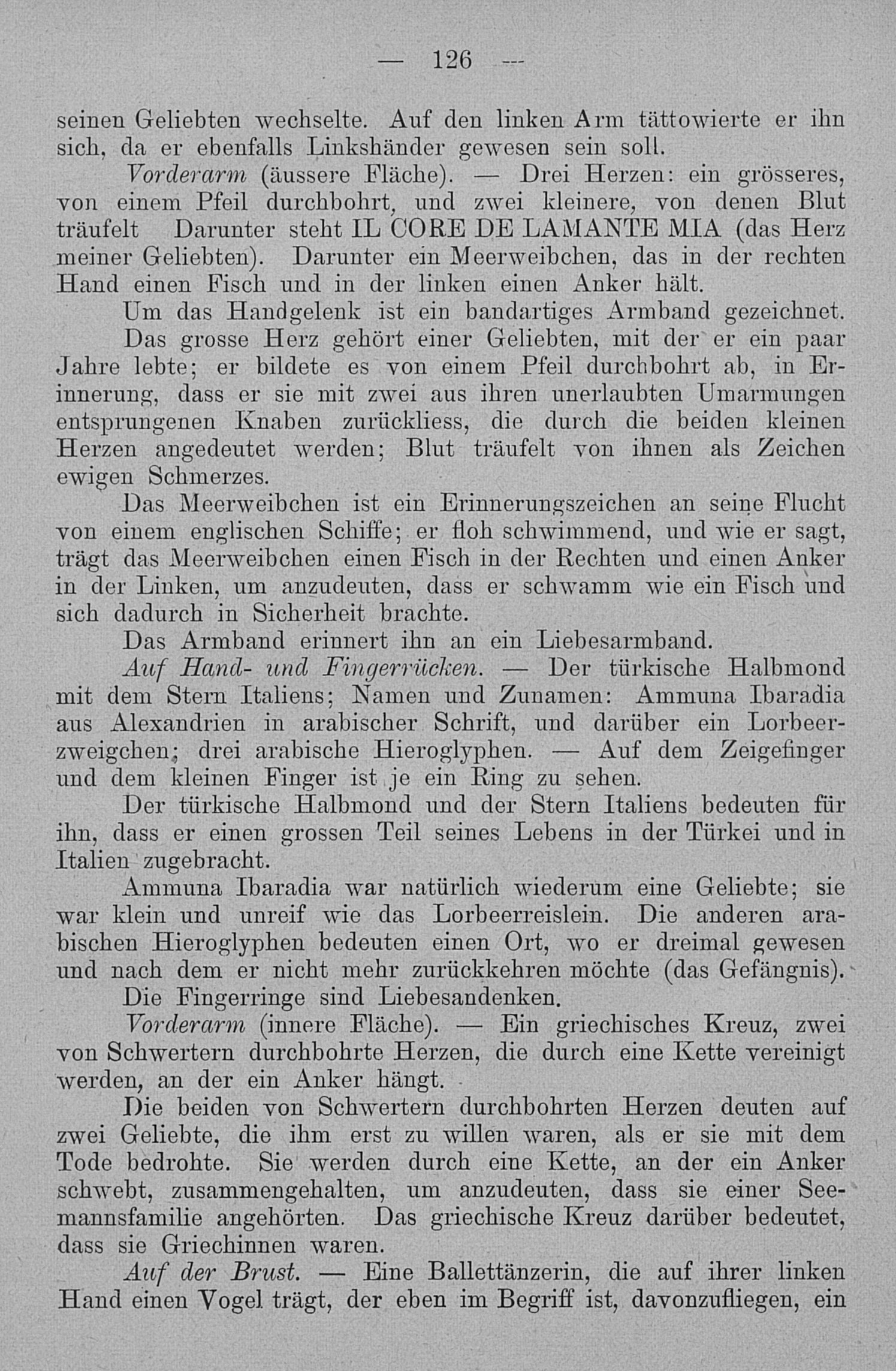 — 126 —

seinen Geliebten wechselte. Auf den linken Arm tättowierte er ihn sich, da er ebenfalls Linkshänder gewesen sein soll.

Vorderarm (äussere Fläche). — Drei Herzen: ein grösseres, von einem Pfeil durchbohrt, und zwei kleinere, von denen Blut träufelt Darunter steht IL CORE DE LAMANTE MIA (das Herz meiner Geliebten). Darunter ein Meerweibchen, das in der rechten Hand einen Fisch und in der linken einen Anker hält.

Um das Handgelenk ist ein bandartiges Armband gezeichnet.

Das grosse Herz gehört einer Geliebten, mit der er ein paar Jahre lebte; er bildete es von einem Pfeil durchbohrt ab, in Erinnerung, dass er sie mit zwei aus ihren unerlaubten Umarmungen entsprungenen Knaben zurückliess, die durch die beiden kleinen Herzen angedeutet werden; Blut träufelt von ihnen als Zeichen ewigen Schmerzes.

Das Meerweibchen ist ein Erinnerungszeichen an seine Flucht von einem englischen Schiffe; er floh schwimmend, und wie er sagt, trägt das Meerweibchen einen Fisch in der Rechten und einen Anker in der Linken, um anzudeuten, dass er schwamm wie ein Fisch und sich dadurch in Sicherheit brachte.

Das Armband erinnert ihn an ein Liebesarmband.

Auf Hand- und Fingerrücken. — Der türkische Halbmond mit dem Stern Italiens; Namen und Zunamen: Ammuna Ibaradia aus Alexandrien in arabischer Schrift, und darüber ein Lorbeerzweigchen; drei arabische Hieroglyphen. — Auf dem Zeigefinger und dem kleinen Finger ist je ein Ring zu sehen.

Der türkische Halbmond und der Stern Italiens bedeuten für ihn, dass er einen grossen Teil seines Lebens in der Türkei und in Italien zugebracht.

Ammuna Ibaradia war natürlich wiederum eine Geliebte; sie war klein und unreif wie das Lorbeerreislein. Die anderen arabischen Hieroglyphen bedeuten einen Ort, wo er dreimal gewesen und nach dem er nicht mehr zurückkehren möchte (das Gefängnis).

Die Fingerringe sind Liebesandenken.

Vorderarm (innere Fläche). — Ein griechisches Kreuz, zwei von Schwertern durchbohrte Herzen, die durch eine Kette vereinigt werden, an der ein Anker hängt.

Die beiden von Schwertern durchbohrten Herzen deuten auf zwei Geliebte, die ihm erst zu willen waren, als er sie mit dem Tode bedrohte. Sie werden durch eine Kette, an der ein Anker schwebt, zusammengehalten, um anzudeuten, dass sie einer Seemannsfamilie angehörten. Das griechische Kreuz darüber bedeutet, dass sie Griechinnen waren.

Auf der Brust. — Eine Ballettänzerin, die auf ihrer linken Hand einen Vogel trägt, der eben im Begriff ist, davonzufliegen, ein